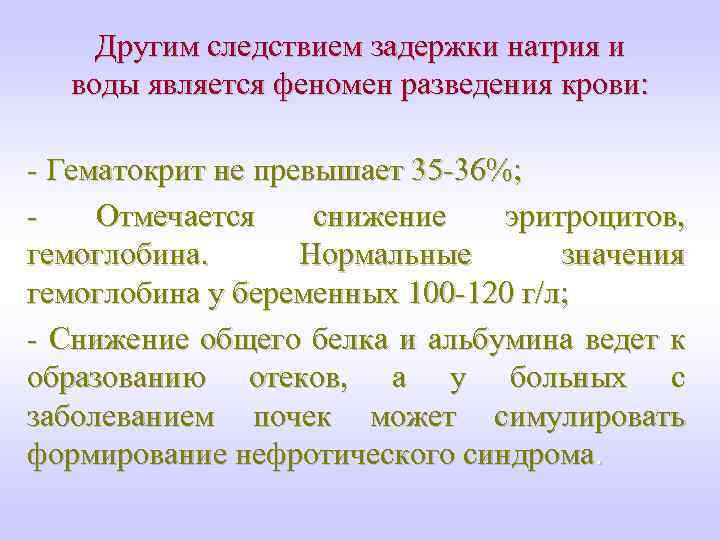 Другим следствием задержки натрия и воды является феномен разведения крови:

- Гематокрит не превышает 35-36%;

- Отмечается снижение эритроцитов, гемоглобина. Нормальные значения гемоглобина у беременных 100-120 г/л;

- Снижение общего белка и альбумина ведет к образованию отеков, а у больных с заболеванием почек может симулировать формирование нефротического синдрома.